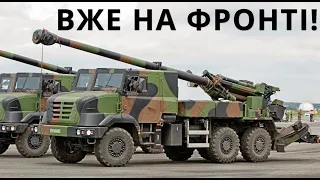 ВЖЕ НА ФРОНТІ!